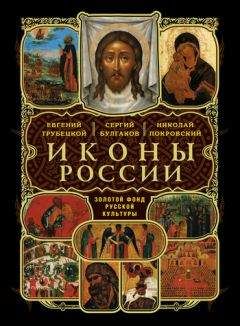 ЕВГЕНИЙ ТРУБЕЦКОЙ

СЕРГИЙ БУЛГАКОВ

НИКОЛАЙ ПОКРОВСКИЙ

ИКОНЫ РОССИИ

ЗОЛОТОЙ ФОНД РУССКОЙ КУЛЬТУРЫ